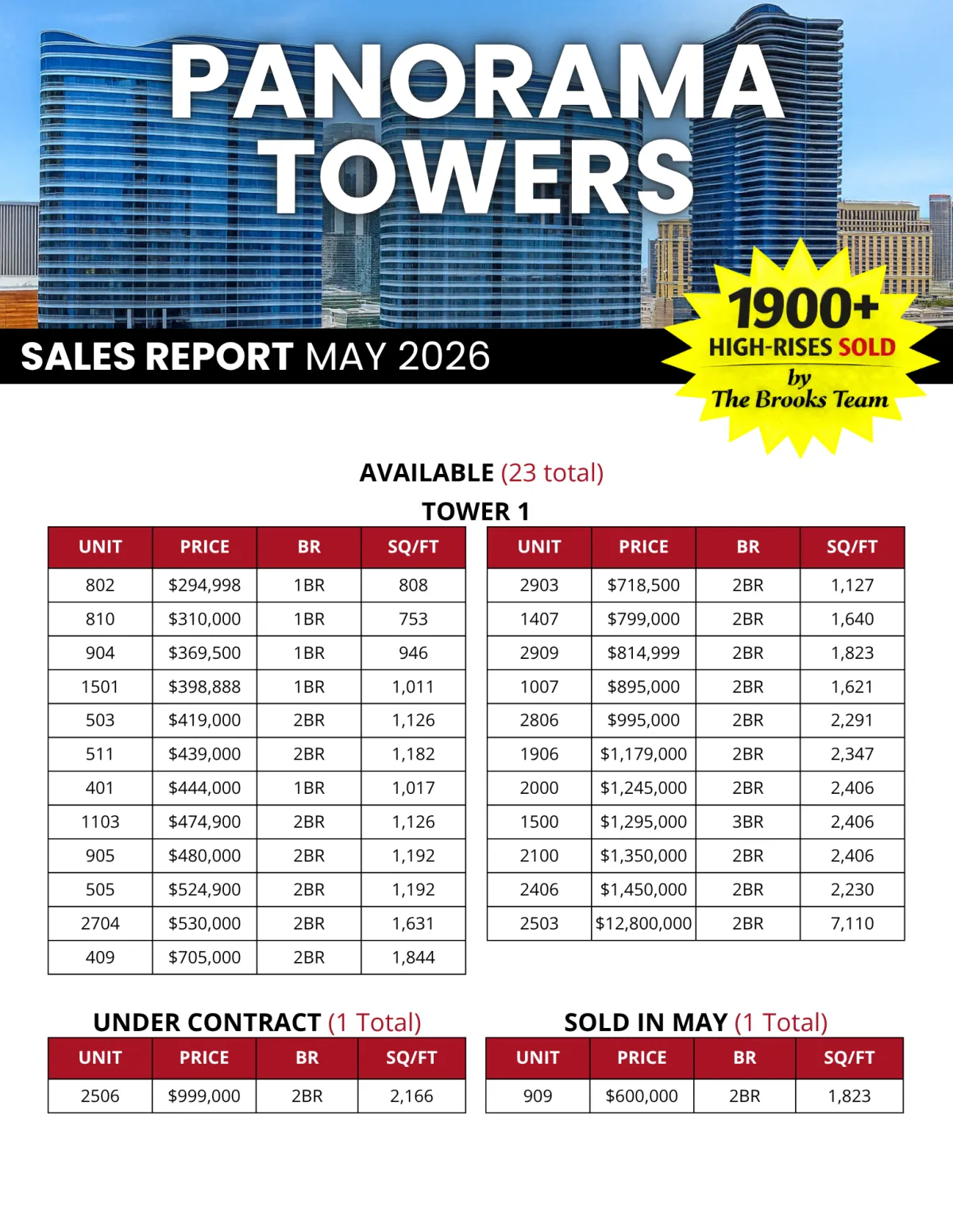 PANORAMA TOWERS

SALES REPORT MAY 2026

1900+
HIGH-RISES SOLD
by
The Brooks Team

AVAILABLE (23 total)

TOWER 1

| UNIT | PRICE | BR | SQ/FT |
|---|---|---|---|
| 802 | $294,998 | 1BR | 808 |
| 810 | $310,000 | 1BR | 753 |
| 904 | $369,500 | 1BR | 946 |
| 1501 | $398,888 | 1BR | 1,011 |
| 503 | $419,000 | 2BR | 1,126 |
| 511 | $439,000 | 2BR | 1,182 |
| 401 | $444,000 | 1BR | 1,017 |
| 1103 | $474,900 | 2BR | 1,126 |
| 905 | $480,000 | 2BR | 1,192 |
| 505 | $524,900 | 2BR | 1,192 |
| 2704 | $530,000 | 2BR | 1,631 |
| 409 | $705,000 | 2BR | 1,844 |

| UNIT | PRICE | BR | SQ/FT |
|---|---|---|---|
| 2903 | $718,500 | 2BR | 1,127 |
| 1407 | $799,000 | 2BR | 1,640 |
| 2909 | $814,999 | 2BR | 1,823 |
| 1007 | $895,000 | 2BR | 1,621 |
| 2806 | $995,000 | 2BR | 2,291 |
| 1906 | $1,179,000 | 2BR | 2,347 |
| 2000 | $1,245,000 | 2BR | 2,406 |
| 1500 | $1,295,000 | 3BR | 2,406 |
| 2100 | $1,350,000 | 2BR | 2,406 |
| 2406 | $1,450,000 | 2BR | 2,230 |
| 2503 | $12,800,000 | 2BR | 7,110 |

UNDER CONTRACT (1 Total)

| UNIT | PRICE | BR | SQ/FT |
|---|---|---|---|
| 2506 | $999,000 | 2BR | 2,166 |

SOLD IN MAY (1 Total)

| UNIT | PRICE | BR | SQ/FT |
|---|---|---|---|
| 909 | $600,000 | 2BR | 1,823 |